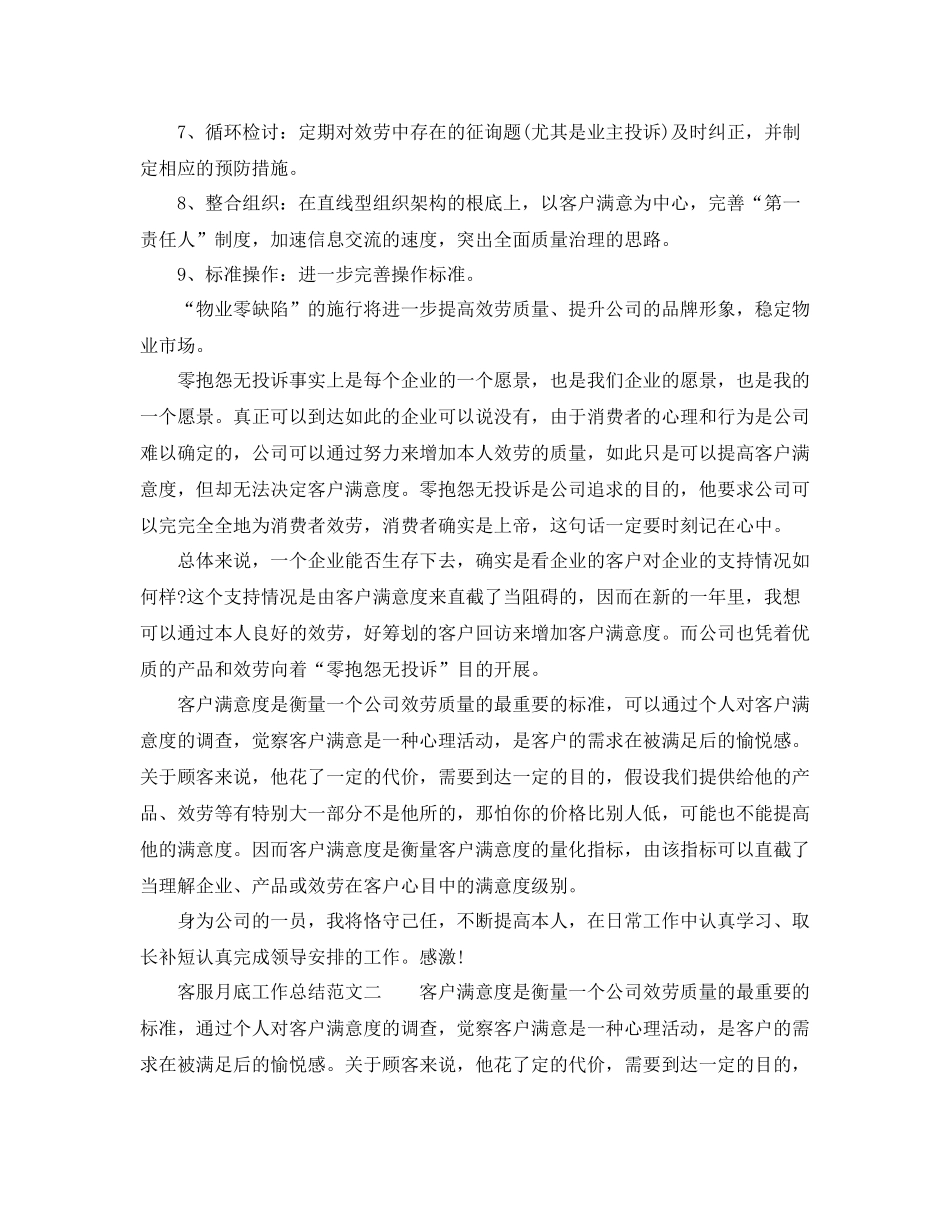 7、循环检讨：定期对效劳中存在的征询题(尤其是业主投诉)及时纠正，并制定相应的预防措施。

8、整合组织：在直线型组织架构的根底上，以客户满意为中心，完善“第一责任人”制度，加速信息交流的速度，突出全面质量治理的思路。

9、标准操作：进一步完善操作标准。

“物业零缺陷”的施行将进一步提高效劳质量、提升公司的品牌形象，稳定物业市场。

零抱怨无投诉事实上是每个企业的一个愿景，也是我们企业的愿景，也是我的一个愿景。真正可以到达如此的企业可以说没有，由于消费者的心理和行为是公司难以确定的，公司可以通过努力来增加本人效劳的质量，如此只是可以提高客户满意度，但却无法决定客户满意度。零抱怨无投诉是公司追求的目的，他要求公司可以完完全全地为消费者效劳，消费者确实是上帝，这句话一定要时刻记在心中。

总体来说，一个企业能否生存下去，确实是看企业的客户对企业的支持情况如何样?这个支持情况是由客户满意度来直截了当阻碍的，因而在新的一年里，我想可以通过本人良好的效劳，好筹划的客户回访来增加客户满意度。而公司也凭着优质的产品和效劳向着“零抱怨无投诉”目的开展。

客户满意度是衡量一个公司效劳质量的最重要的标准，可以通过个人对客户满意度的调查，觉察客户满意是一种心理活动，是客户的需求在被满足后的愉悦感。关于顾客来说，他花了一定的代价，需要到达一定的目的，假设我们提供给他的产品、效劳等有特别大一部分不是他所的，那怕你的价格比别人低，可能也不能提高他的满意度。因而客户满意度是衡量客户满意度的量化指标，由该指标可以直截了当理解企业、产品或效劳在客户心目中的满意度级别。

身为公司的一员，我将恪守己任，不断提高本人，在日常工作中认真学习、取长补短认真完成领导安排的工作。感激!

客服月底工作总结范文二　　客户满意度是衡量一个公司效劳质量的最重要的标准，通过个人对客户满意度的调查，觉察客户满意是一种心理活动，是客户的需求在被满足后的愉悦感。关于顾客来说，他花了定的代价，需要到达一定的目的，